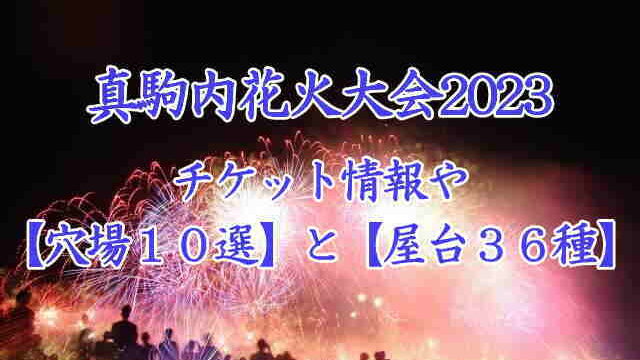 真駒内花火大会2023

チケット情報や

【穴場１０選】と【屋台３６種】